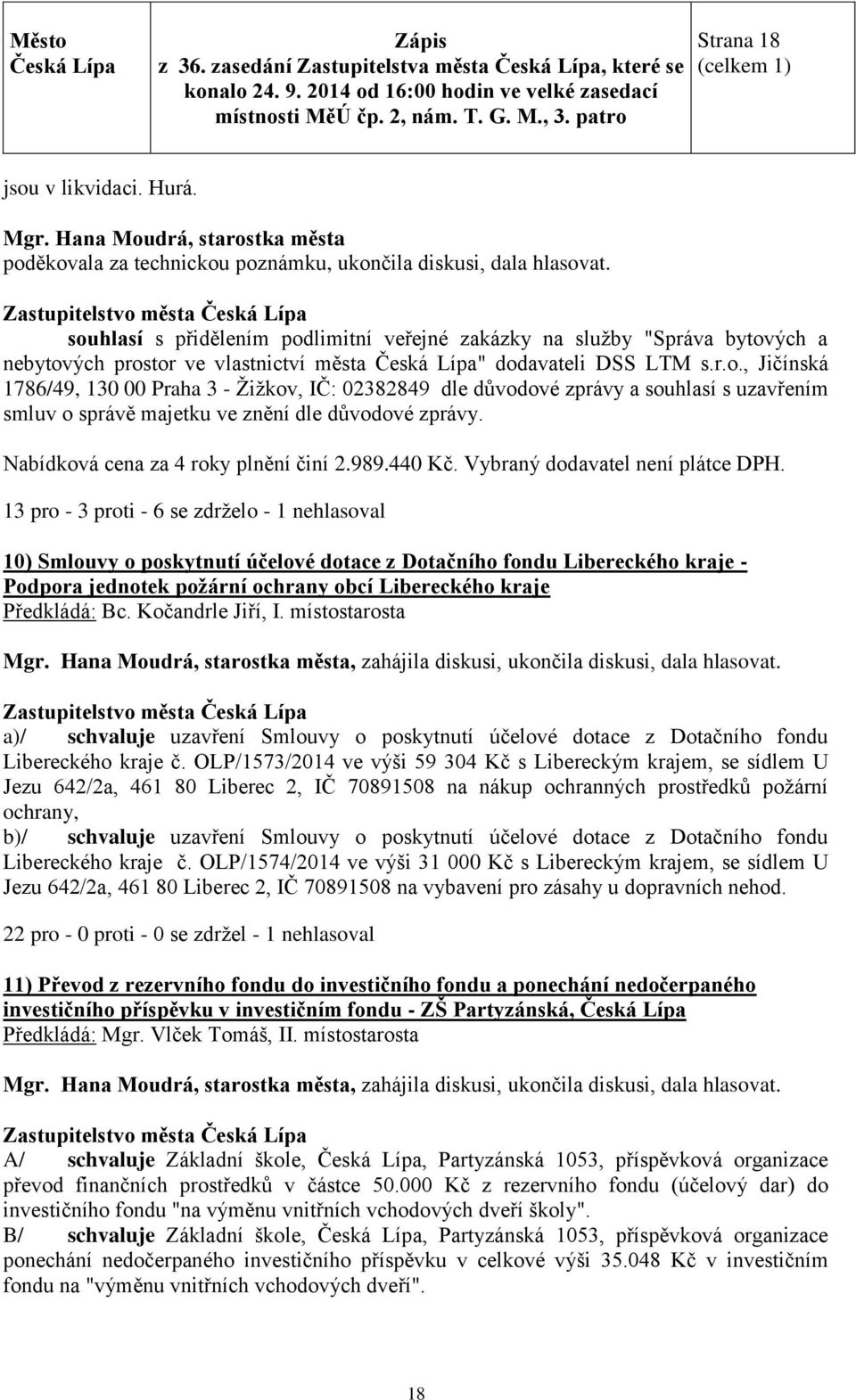 | Město Česká Lípa | Zápis z 36. zasedání Zastupitelstva města Česká Lípa, které se konalo 24. 9. 2014 od 16:00 hodin ve velké zasedací místnosti MěÚ čp. 2, nám. T. G. M., 3. patro | Strana 18 (celkem 1) |
|---|---|---|

jsou v likvidaci. Hurá.

Mgr. Hana Moudrá, starostka města
poděkovala za technickou poznámku, ukončila diskusi, dala hlasovat.

Zastupitelstvo města Česká Lípa
souhlasí s přidělením podlimitní veřejné zakázky na služby "Správa bytových a nebytových prostor ve vlastnictví města Česká Lípa" dodavateli DSS LTM s.r.o., Jičínská 1786/49, 130 00 Praha 3 - Žižkov, IČ: 02382849 dle důvodové zprávy a souhlasí s uzavřením smluv o správě majetku ve znění dle důvodové zprávy.

Nabídková cena za 4 roky plnění činí 2.989.440 Kč. Vybraný dodavatel není plátce DPH.

13 pro - 3 proti - 6 se zdrželo - 1 nehlasoval

10) Smlouvy o poskytnutí účelové dotace z Dotačního fondu Libereckého kraje - Podpora jednotek požární ochrany obcí Libereckého kraje
Předkládá: Bc. Kočandrle Jiří, I. místostarosta

Mgr. Hana Moudrá, starostka města, zahájila diskusi, ukončila diskusi, dala hlasovat.

Zastupitelstvo města Česká Lípa
a)/ schvaluje uzavření Smlouvy o poskytnutí účelové dotace z Dotačního fondu Libereckého kraje č. OLP/1573/2014 ve výši 59 304 Kč s Libereckým krajem, se sídlem U Jezu 642/2a, 461 80 Liberec 2, IČ 70891508 na nákup ochranných prostředků požární ochrany,
b)/ schvaluje uzavření Smlouvy o poskytnutí účelové dotace z Dotačního fondu Libereckého kraje č. OLP/1574/2014 ve výši 31 000 Kč s Libereckým krajem, se sídlem U Jezu 642/2a, 461 80 Liberec 2, IČ 70891508 na vybavení pro zásahy u dopravních nehod.

22 pro - 0 proti - 0 se zdržel - 1 nehlasoval

11) Převod z rezervního fondu do investičního fondu a ponechání nedočerpaného investičního příspěvku v investičním fondu - ZŠ Partyzánská, Česká Lípa
Předkládá: Mgr. Vlček Tomáš, II. místostarosta

Mgr. Hana Moudrá, starostka města, zahájila diskusi, ukončila diskusi, dala hlasovat.

Zastupitelstvo města Česká Lípa
A/ schvaluje Základní škole, Česká Lípa, Partyzánská 1053, příspěvková organizace převod finančních prostředků v částce 50.000 Kč z rezervního fondu (účelový dar) do investičního fondu "na výměnu vnitřních vchodových dveří školy".
B/ schvaluje Základní škole, Česká Lípa, Partyzánská 1053, příspěvková organizace ponechání nedočerpaného investičního příspěvku v celkové výši 35.048 Kč v investičním fondu na "výměnu vnitřních vchodových dveří".

18